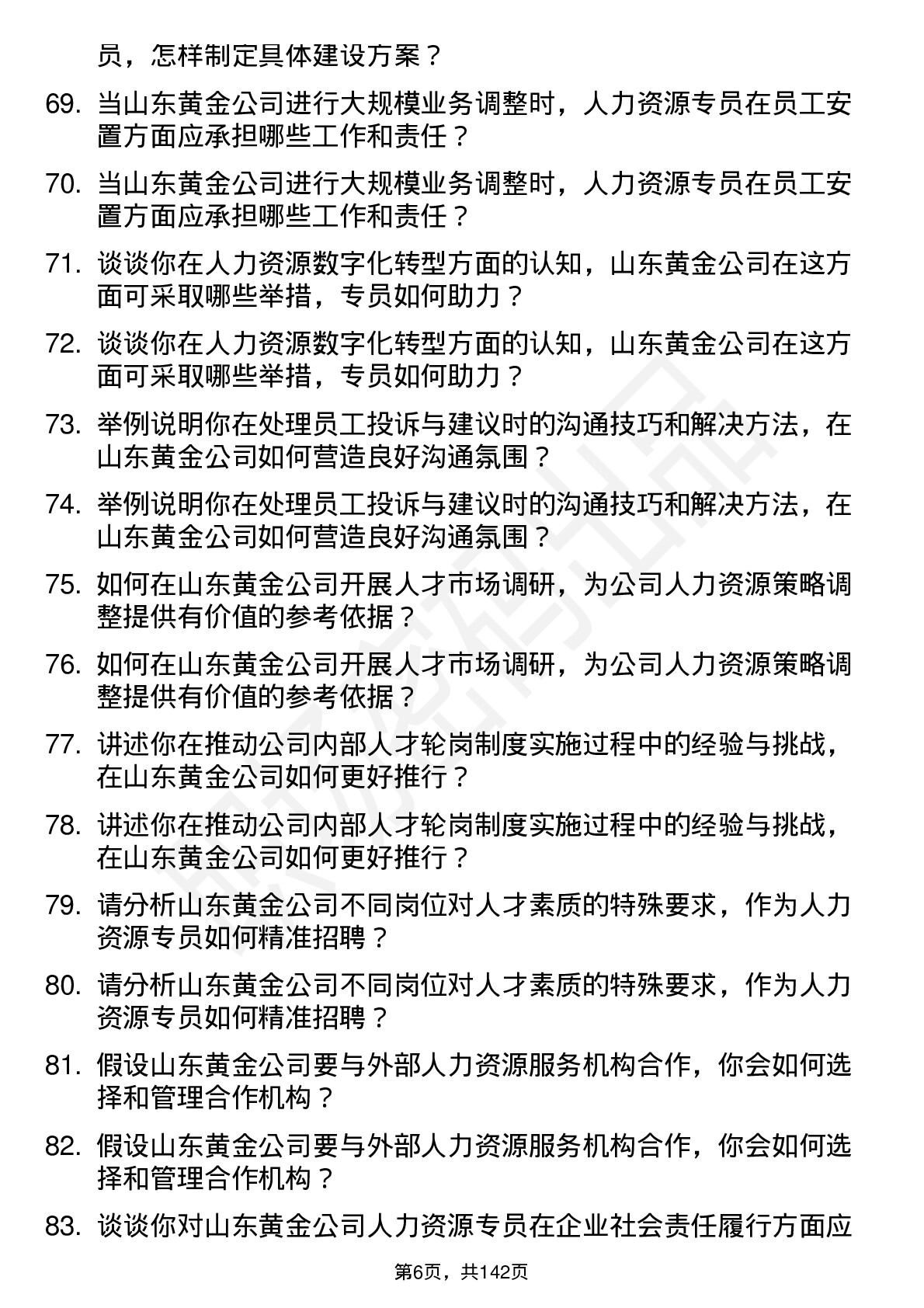 员，怎样制定具体建设方案？

69. 当山东黄金公司进行大规模业务调整时，人力资源专员在员工安置方面应承担哪些工作和责任？

70. 当山东黄金公司进行大规模业务调整时，人力资源专员在员工安置方面应承担哪些工作和责任？

71. 谈谈你在人力资源数字化转型方面的认知，山东黄金公司在这方面可采取哪些举措，专员如何助力？

72. 谈谈你在人力资源数字化转型方面的认知，山东黄金公司在这方面可采取哪些举措，专员如何助力？

73. 举例说明你在处理员工投诉与建议时的沟通技巧和解决方法，在山东黄金公司如何营造良好沟通氛围？

74. 举例说明你在处理员工投诉与建议时的沟通技巧和解决方法，在山东黄金公司如何营造良好沟通氛围？

75. 如何在山东黄金公司开展人才市场调研，为公司人力资源策略调整提供有价值的参考依据？

76. 如何在山东黄金公司开展人才市场调研，为公司人力资源策略调整提供有价值的参考依据？

77. 讲述你在推动公司内部人才轮岗制度实施过程中的经验与挑战，在山东黄金公司如何更好推行？

78. 讲述你在推动公司内部人才轮岗制度实施过程中的经验与挑战，在山东黄金公司如何更好推行？

79. 请分析山东黄金公司不同岗位对人才素质的特殊要求，作为人力资源专员如何精准招聘？

80. 请分析山东黄金公司不同岗位对人才素质的特殊要求，作为人力资源专员如何精准招聘？

81. 假设山东黄金公司要与外部人力资源服务机构合作，你会如何选择和管理合作机构？

82. 假设山东黄金公司要与外部人力资源服务机构合作，你会如何选择和管理合作机构？

83. 谈谈你对山东黄金公司人力资源专员在企业社会责任履行方面应

第6页，共142页